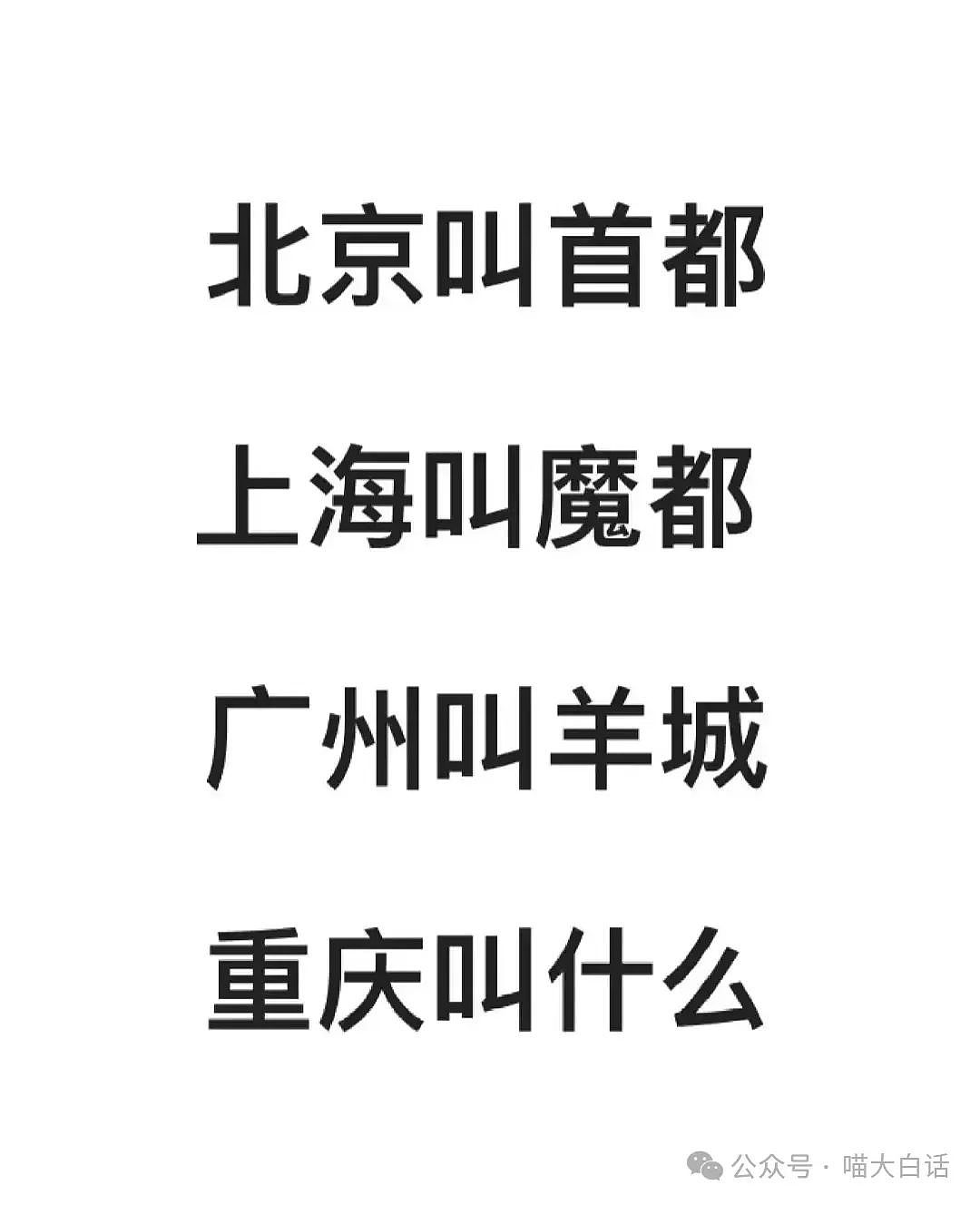 北京叫首都

上海叫魔都

广州叫羊城

重庆叫什么

公众号 · 喵大白话